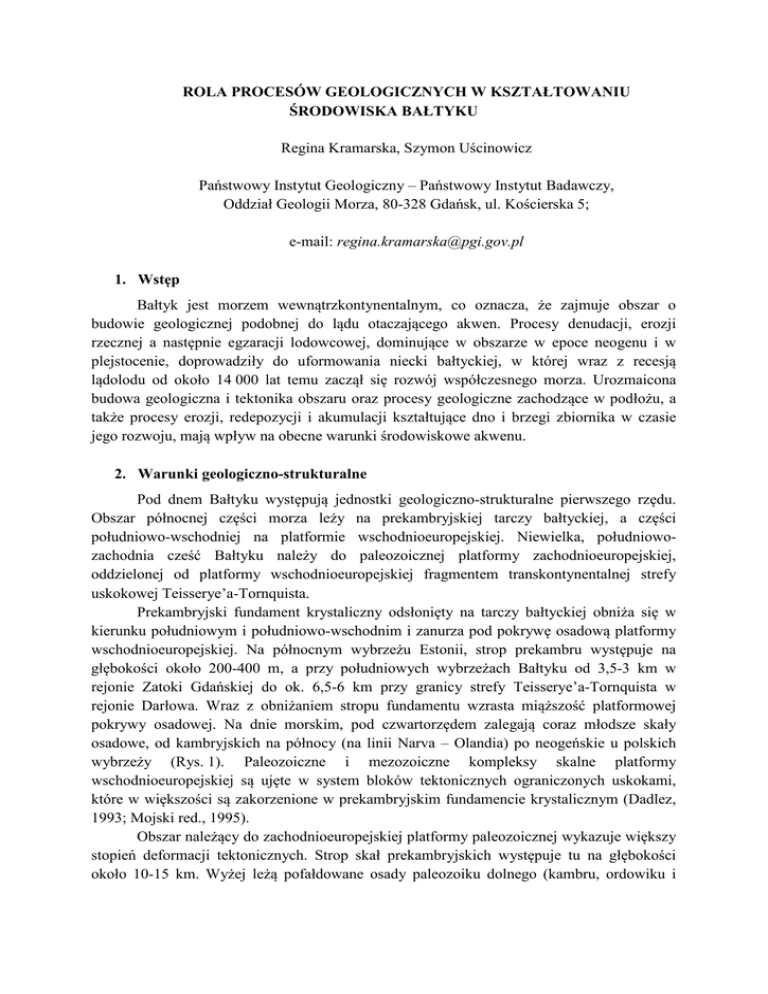 ROLA PROCESÓW GEOLOGICZNYCH W KSZTAŁTOWANIU ŚRODOWISKA BAŁTYKU

Regina Kramarska, Szymon Uścinowicz

Państwowy Instytut Geologiczny – Państwowy Instytut Badawczy, Oddział Geologii Morza, 80-328 Gdańsk, ul. Kościerska 5;

e-mail: regina.kramarska@pgi.gov.pl

1. Wstęp

Bałtyk jest morzem wewnątrzkontynentalnym, co oznacza, że zajmuje obszar o budowie geologicznej podobnej do lądu otaczającego akwen. Procesy denudacji, erozji rzecznej a następnie egzaracji lodowcowej, dominujące w obszarze w epoce neogenu i w plejstocenie, doprowadziły do uformowania niecki bałtyckiej, w której wraz z recesją lądolodu od około 14 000 lat temu zaczął się rozwój współczesnego morza. Urozmaicona budowa geologiczna i tektonika obszaru oraz procesy geologiczne zachodzące w podłożu, a także procesy erozji, redepozycji i akumulacji kształtujące dno i brzegi zbiornika w czasie jego rozwoju, mają wpływ na obecne warunki środowiskowe akwenu.

2. Warunki geologiczno-strukturalne

Pod dnem Bałtyku występują jednostki geologiczno-strukturalne pierwszego rzędu. Obszar północnej części morza leży na prekambryjskiej tarczy bałtyckiej, a części południowo-wschodniej na platformie wschodnioeuropejskiej. Niewielka, południowo-zachodnia cześć Bałtyku należy do paleozoicznej platformy zachodnioeuropejskiej, oddzielonej od platformy wschodnioeuropejskiej fragmentem transkontynentalnej strefy uskokowej Teisserye'a-Tornquista.

Prekambryjski fundament krystaliczny odsłonięty na tarczy bałtyckiej obniża się w kierunku południowym i południowo-wschodnim i zanurza pod pokrywę osadową platformy wschodnioeuropejskiej. Na północnym wybrzeżu Estonii, strop prekambru występuje na głębokości około 200-400 m, a przy południowych wybrzeżach Bałtyku od 3,5-3 km w rejonie Zatoki Gdańskiej do ok. 6,5-6 km przy granicy strefy Teisserye'a-Tornquista w rejonie Darłowa. Wraz z obniżaniem stropu fundamentu wzrasta miąższość platformowej pokrywy osadowej. Na dnie morskim, pod czwartorzędem zalegają coraz młodsze skały osadowe, od kambryjskich na północy (na linii Narva – Olandia) po neogeńskie u polskich wybrzeży (Rys. 1). Paleozoiczne i mezozoiczne kompleksy skalne platformy wschodnioeuropejskiej są ujęte w system bloków tektonicznych ograniczonych uskokami, które w większości są zakorzenione w prekambryjskim fundamencie krystalicznym (Dadlez, 1993; Mojski red., 1995).

Obszar należący do zachodnioeuropejskiej platformy paleozoicznej wykazuje większy stopień deformacji tektonicznych. Strop skał prekambryjskich występuje tu na głębokości około 10-15 km. Wyżej leżą pofałdowane osady paleozoiku dolnego (kambru, ordowiku i